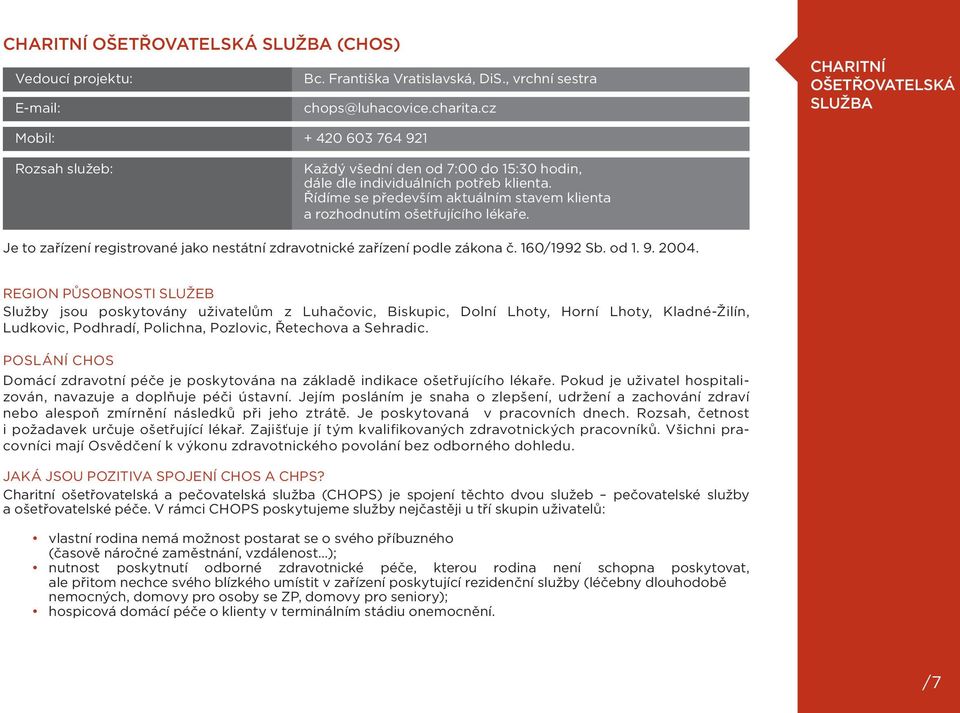 CHARITNÍ OŠETŘOVATELSKÁ SLUŽBA (CHOS)

| Vedoucí projektu: | Bc. Františka Vratislavská, DiS., vrchní sestra |
|---|---|
| E-mail: | chops@luhacovice.charita.cz |
| Mobil: | + 420 603 764 921 |
| Rozsah služeb: | Každý všední den od 7:00 do 15:30 hodin, dále dle individuálních potřeb klienta. Řídíme se především aktuálním stavem klienta a rozhodnutím ošetřujícího lékaře. |

Je to zařízení registrované jako nestátní zdravotnické zařízení podle zákona č. 160/1992 Sb. od 1. 9. 2004.

REGION PŮSOBNOSTI SLUŽEB
Služby jsou poskytovány uživatelům z Luhačovic, Biskupic, Dolní Lhoty, Horní Lhoty, Kladné-Žilín, Ludkovic, Podhradí, Polichna, Pozlovic, Řetechova a Sehradic.

POSLÁNÍ CHOS
Domácí zdravotní péče je poskytována na základě indikace ošetřujícího lékaře. Pokud je uživatel hospitalizován, navazuje a doplňuje péči ústavní. Jejím posláním je snaha o zlepšení, udržení a zachování zdraví nebo alespoň zmírnění následků při jeho ztrátě. Je poskytovaná v pracovních dnech. Rozsah, četnost i požadavek určuje ošetřující lékař. Zajišťuje jí tým kvalifikovaných zdravotnických pracovníků. Všichni pracovníci mají Osvědčení k výkonu zdravotnického povolání bez odborného dohledu.

JAKÁ JSOU POZITIVA SPOJENÍ CHOS A CHPS?
Charitní ošetřovatelská a pečovatelská služba (CHOPS) je spojení těchto dvou služeb – pečovatelské služby a ošetřovatelské péče. V rámci CHOPS poskytujeme služby nejčastěji u tří skupin uživatelů:

• vlastní rodina nemá možnost postarat se o svého příbuzného (časově náročné zaměstnání, vzdálenost...);
• nutnost poskytnutí odborné zdravotnické péče, kterou rodina není schopna poskytovat, ale přitom nechce svého blízkého umístit v zařízení poskytující rezidenční služby (léčebny dlouhodobě nemocných, domovy pro osoby se ZP, domovy pro seniory);
• hospicová domácí péče o klienty v terminálním stádiu onemocnění.

CHARITNÍ OŠETŘOVATELSKÁ SLUŽBA

/7